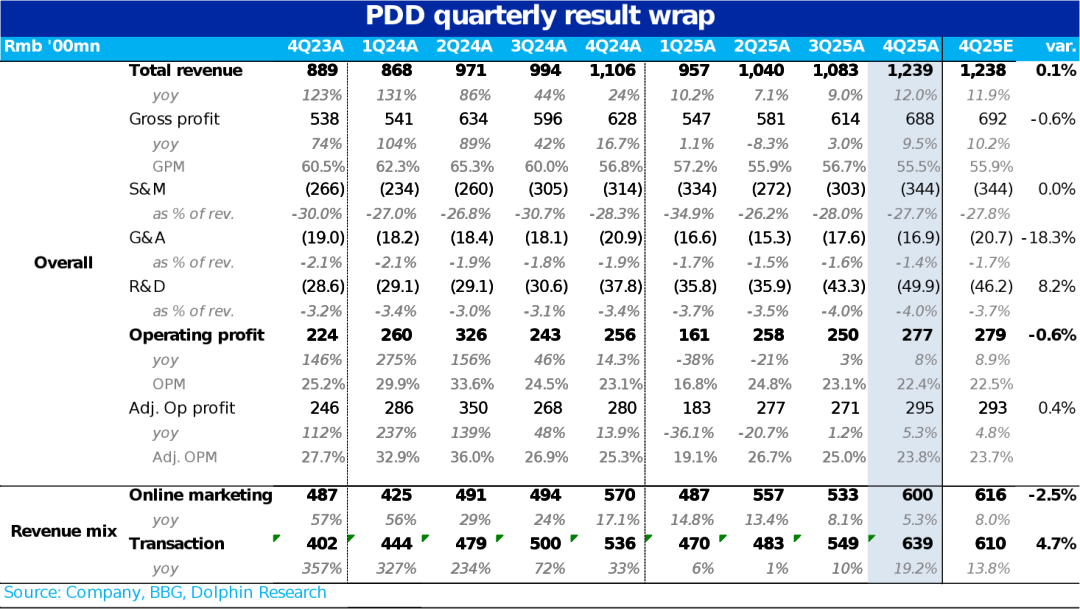 PDD quarterly result wrap

| Rmb '00mn | | 4Q23A | 1Q24A | 2Q24A | 3Q24A | 4Q24A | 1Q25A | 2Q25A | 3Q25A | 4Q25A | 4Q25E | var. |
|---|---|---|---|---|---|---|---|---|---|---|---|---|
| Overall | Total revenue | 889 | 868 | 971 | 994 | 1,106 | 957 | 1,040 | 1,083 | 1,239 | 1,238 | 0.1% |
| | yoy | 123% | 131% | 86% | 44% | 24% | 10.2% | 7.1% | 9.0% | 12.0% | 11.9% | |
| | Gross profit | 538 | 541 | 634 | 596 | 628 | 547 | 581 | 614 | 688 | 692 | -0.6% |
| | yoy | 74% | 104% | 89% | 42% | 16.7% | 1.1% | -8.3% | 3.0% | 9.5% | 10.2% | |
| | GPM | 60.5% | 62.3% | 65.3% | 60.0% | 56.8% | 57.2% | 55.9% | 56.7% | 55.5% | 55.9% | |
| | S&M | (266) | (234) | (260) | (305) | (314) | (334) | (272) | (303) | (344) | (344) | 0.0% |
| | as % of rev. | -30.0% | -27.0% | -26.8% | -30.7% | -28.3% | -34.9% | -26.2% | -28.0% | -27.7% | -27.8% | |
| | G&A | (19.0) | (18.2) | (18.4) | (18.1) | (20.9) | (16.6) | (15.3) | (17.6) | (16.9) | (20.7) | -18.3% |
| | as % of rev. | -2.1% | -2.1% | -1.9% | -1.8% | -1.9% | -1.7% | -1.5% | -1.6% | -1.4% | -1.7% | |
| | R&D | (28.6) | (29.1) | (29.1) | (30.6) | (37.8) | (35.8) | (35.9) | (43.3) | (49.9) | (46.2) | 8.2% |
| | as % of rev. | -3.2% | -3.4% | -3.0% | -3.1% | -3.4% | -3.7% | -3.5% | -4.0% | -4.0% | -3.7% | |
| | Operating profit | 224 | 260 | 326 | 243 | 256 | 161 | 258 | 250 | 277 | 279 | -0.6% |
| | yoy | 146% | 275% | 156% | 46% | 14.3% | -38% | -21% | 3% | 8% | 8.9% | |
| | OPM | 25.2% | 29.9% | 33.6% | 24.5% | 23.1% | 16.8% | 24.8% | 23.1% | 22.4% | 22.5% | |
| | Adj. Op profit | 246 | 286 | 350 | 268 | 280 | 183 | 277 | 271 | 295 | 293 | 0.4% |
| | yoy | 112% | 237% | 139% | 48% | 13.9% | -36.1% | -20.7% | 1.2% | 5.3% | 4.8% | |
| | Adj. OPM | 27.7% | 32.9% | 36.0% | 26.9% | 25.3% | 19.1% | 26.7% | 25.0% | 23.8% | 23.7% | |
| Revenue mix | Online marketing | 487 | 425 | 491 | 494 | 570 | 487 | 557 | 533 | 600 | 616 | -2.5% |
| | yoy | 57% | 56% | 29% | 24% | 17.1% | 14.8% | 13.4% | 8.1% | 5.3% | 8.0% | |
| | Transaction | 402 | 444 | 479 | 500 | 536 | 470 | 483 | 549 | 639 | 610 | 4.7% |
| | yoy | 357% | 327% | 234% | 72% | 33% | 6% | 1% | 10% | 19.2% | 13.8% | |

Source: Company, BBG, Dolphin Research